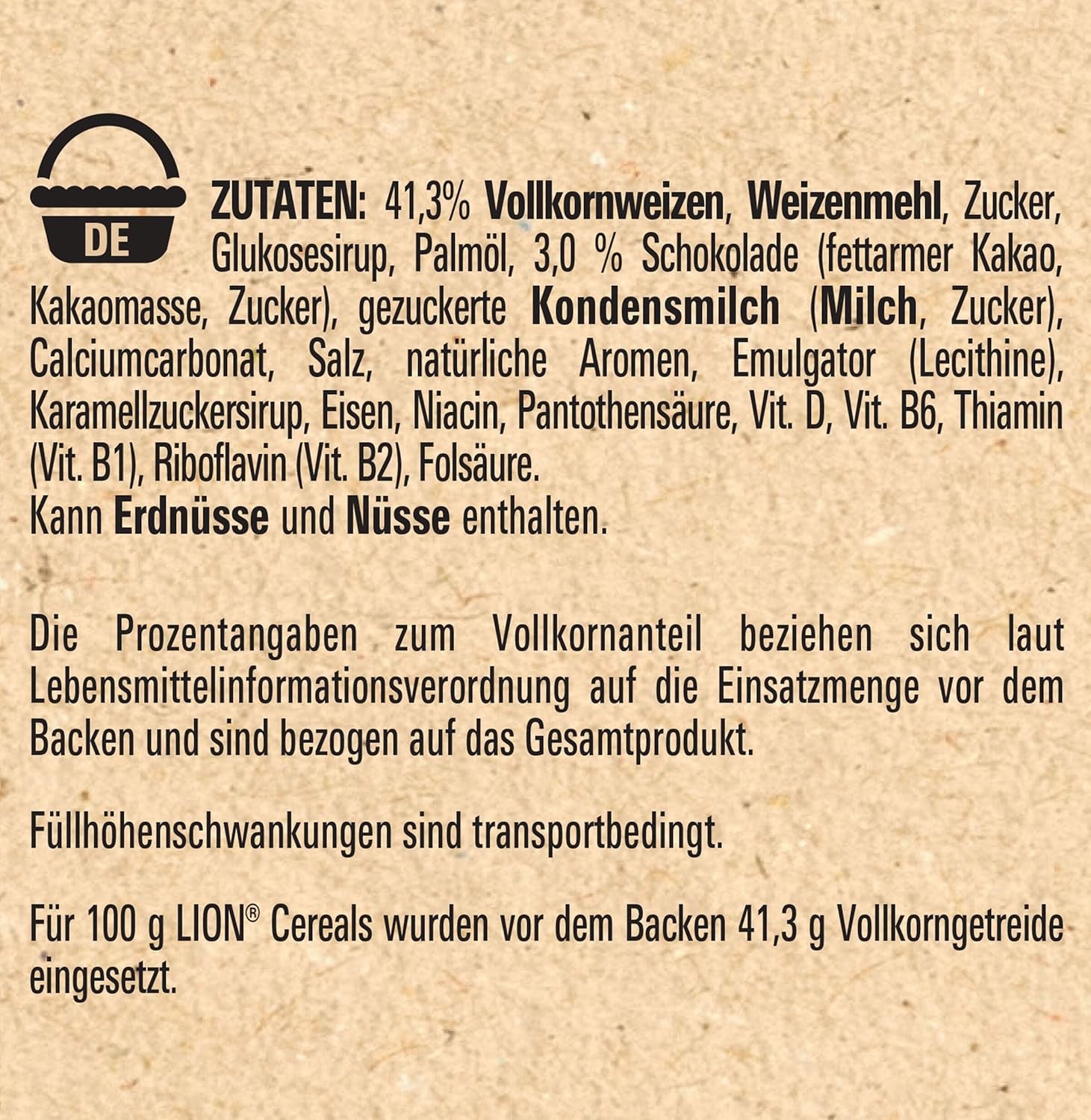 DE

ZUTATEN: 41,3% Vollkornweizen, Weizenmehl, Zucker, Glukosesirup, Palmöl, 3,0 % Schokolade (fettarmer Kakao, Kakaomasse, Zucker), gezuckerte Kondensmilch (Milch, Zucker), Calciumcarbonat, Salz, natürliche Aromen, Emulgator (Lecithine), Karamellzuckersirup, Eisen, Niacin, Pantothensäure, Vit. D, Vit. B6, Thiamin (Vit. B1), Riboflavin (Vit. B2), Folsäure.
Kann Erdnüsse und Nüsse enthalten.

Die Prozentangaben zum Vollkornanteil beziehen sich laut Lebensmittelinformationsverordnung auf die Einsatzmenge vor dem Backen und sind bezogen auf das Gesamtprodukt.

Füllhöhenschwankungen sind transportbedingt.

Für 100 g LION® Cereals wurden vor dem Backen 41,3 g Vollkorngetreide eingesetzt.